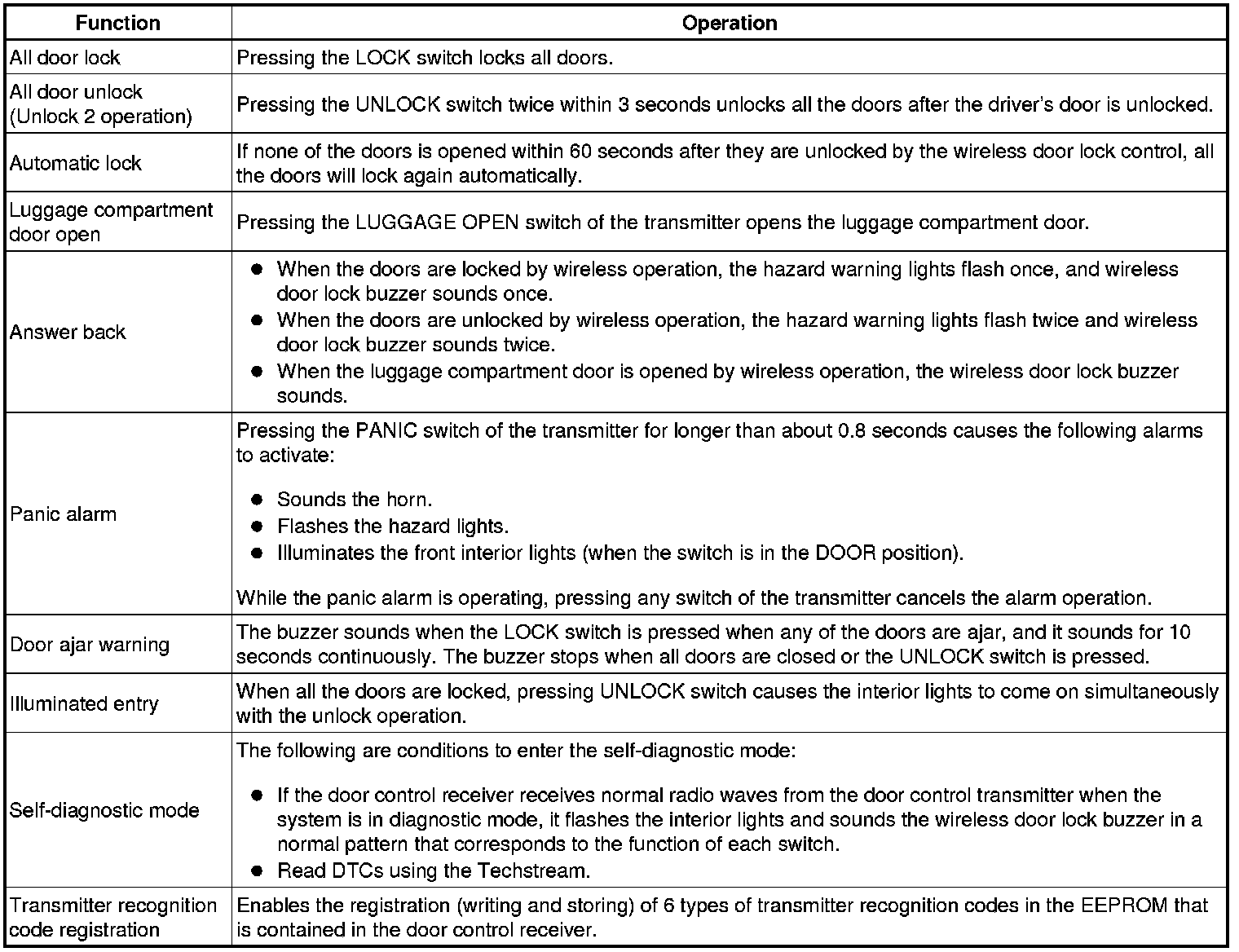 | Function | Operation |
|---|---|
| All door lock | Pressing the LOCK switch locks all doors. |
| All door unlock (Unlock 2 operation) | Pressing the UNLOCK switch twice within 3 seconds unlocks all the doors after the driver's door is unlocked. |
| Automatic lock | If none of the doors is opened within 60 seconds after they are unlocked by the wireless door lock control, all the doors will lock again automatically. |
| Luggage compartment door open | Pressing the LUGGAGE OPEN switch of the transmitter opens the luggage compartment door. |
| Answer back | ● When the doors are locked by wireless operation, the hazard warning lights flash once, and wireless door lock buzzer sounds once. ● When the doors are unlocked by wireless operation, the hazard warning lights flash twice and wireless door lock buzzer sounds twice. ● When the luggage compartment door is opened by wireless operation, the wireless door lock buzzer sounds. |
| Panic alarm | Pressing the PANIC switch of the transmitter for longer than about 0.8 seconds causes the following alarms to activate: ● Sounds the horn. ● Flashes the hazard lights. ● Illuminates the front interior lights (when the switch is in the DOOR position). While the panic alarm is operating, pressing any switch of the transmitter cancels the alarm operation. |
| Door ajar warning | The buzzer sounds when the LOCK switch is pressed when any of the doors are ajar, and it sounds for 10 seconds continuously. The buzzer stops when all doors are closed or the UNLOCK switch is pressed. |
| Illuminated entry | When all the doors are locked, pressing UNLOCK switch causes the interior lights to come on simultaneously with the unlock operation. |
| Self-diagnostic mode | The following are conditions to enter the self-diagnostic mode: ● If the door control receiver receives normal radio waves from the door control transmitter when the system is in diagnostic mode, it flashes the interior lights and sounds the wireless door lock buzzer in a normal pattern that corresponds to the function of each switch. ● Read DTCs using the Techstream. |
| Transmitter recognition code registration | Enables the registration (writing and storing) of 6 types of transmitter recognition codes in the EEPROM that is contained in the door control receiver. |